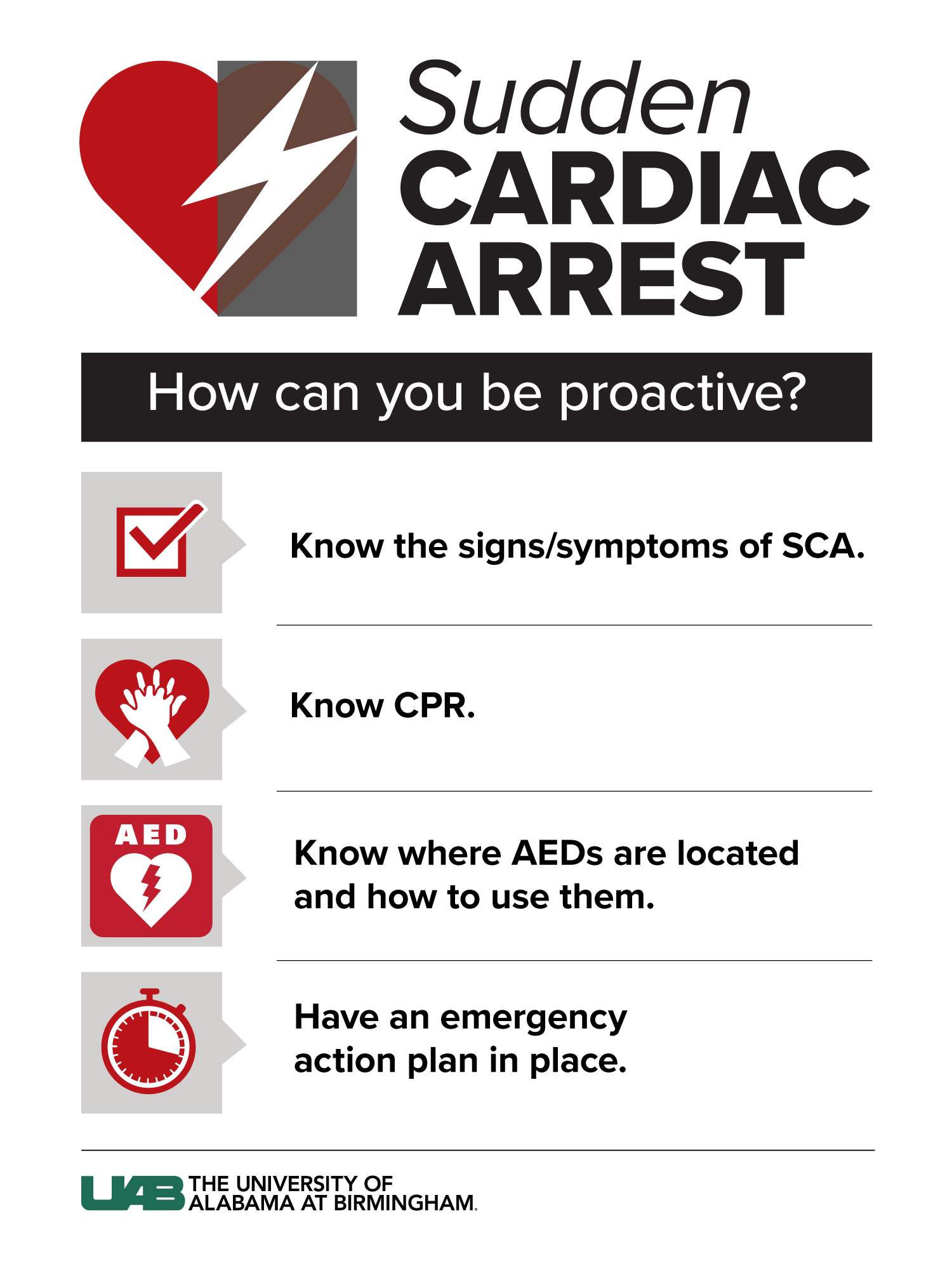 Sudden CARDIAC ARREST

How can you be proactive?

Know the signs/symptoms of SCA.

Know CPR.

AED

Know where AEDs are located and how to use them.

Have an emergency action plan in place.

UAB THE UNIVERSITY OF ALABAMA AT BIRMINGHAM.